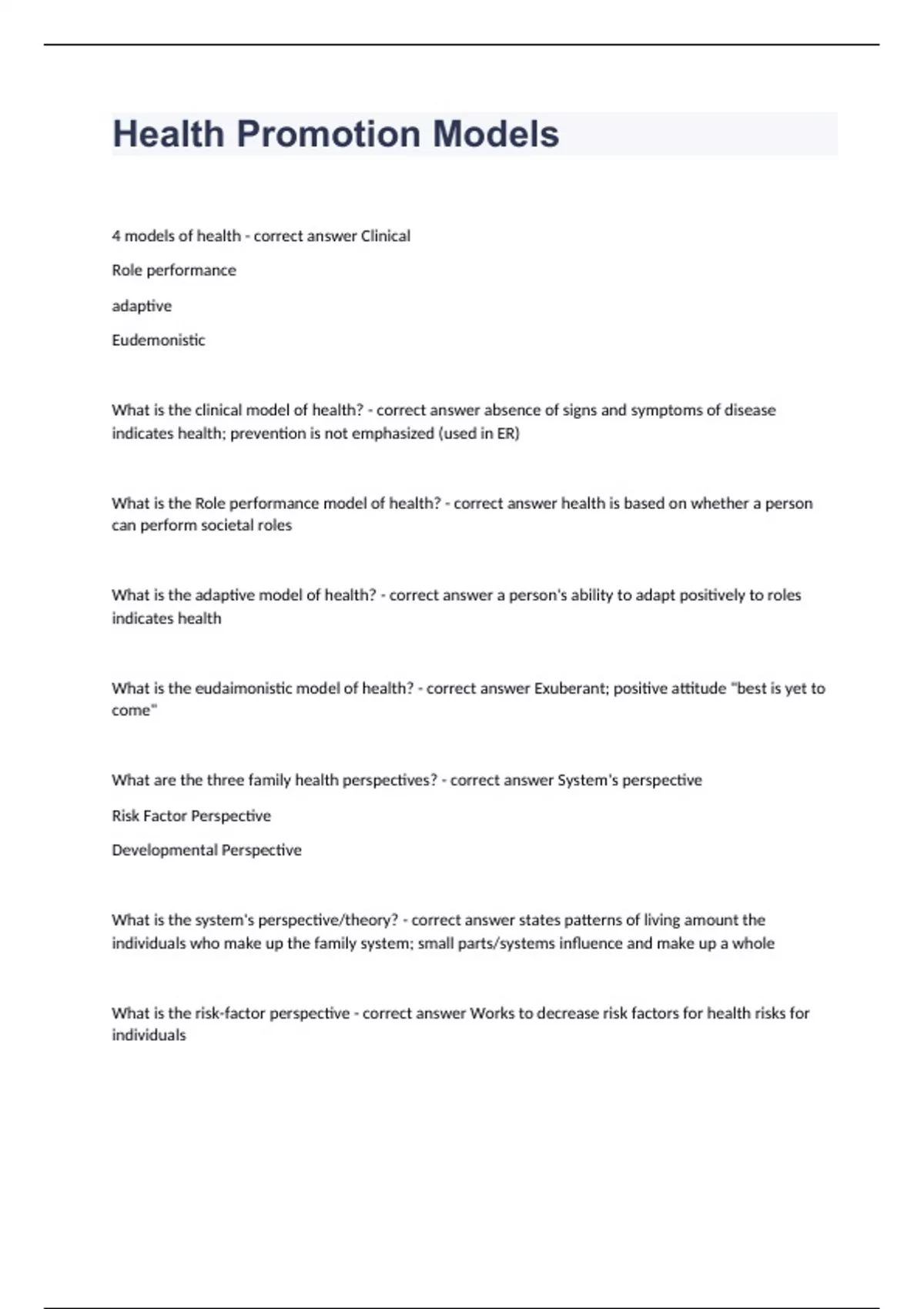 Health Promotion Models

4 models of health - correct answer Clinical

Role performance

adaptive

Eudemonistic

What is the clinical model of health? - correct answer absence of signs and symptoms of disease indicates health; prevention is not emphasized (used in ER)

What is the Role performance model of health? - correct answer health is based on whether a person can perform societal roles

What is the adaptive model of health? - correct answer a person's ability to adapt positively to roles indicates health

What is the eudaimonistic model of health? - correct answer Exuberant; positive attitude "best is yet to come"

What are the three family health perspectives? - correct answer System's perspective

Risk Factor Perspective

Developmental Perspective

What is the system's perspective/theory? - correct answer states patterns of living amount the individuals who make up the family system; small parts/systems influence and make up a whole

What is the risk-factor perspective - correct answer Works to decrease risk factors for health risks for individuals